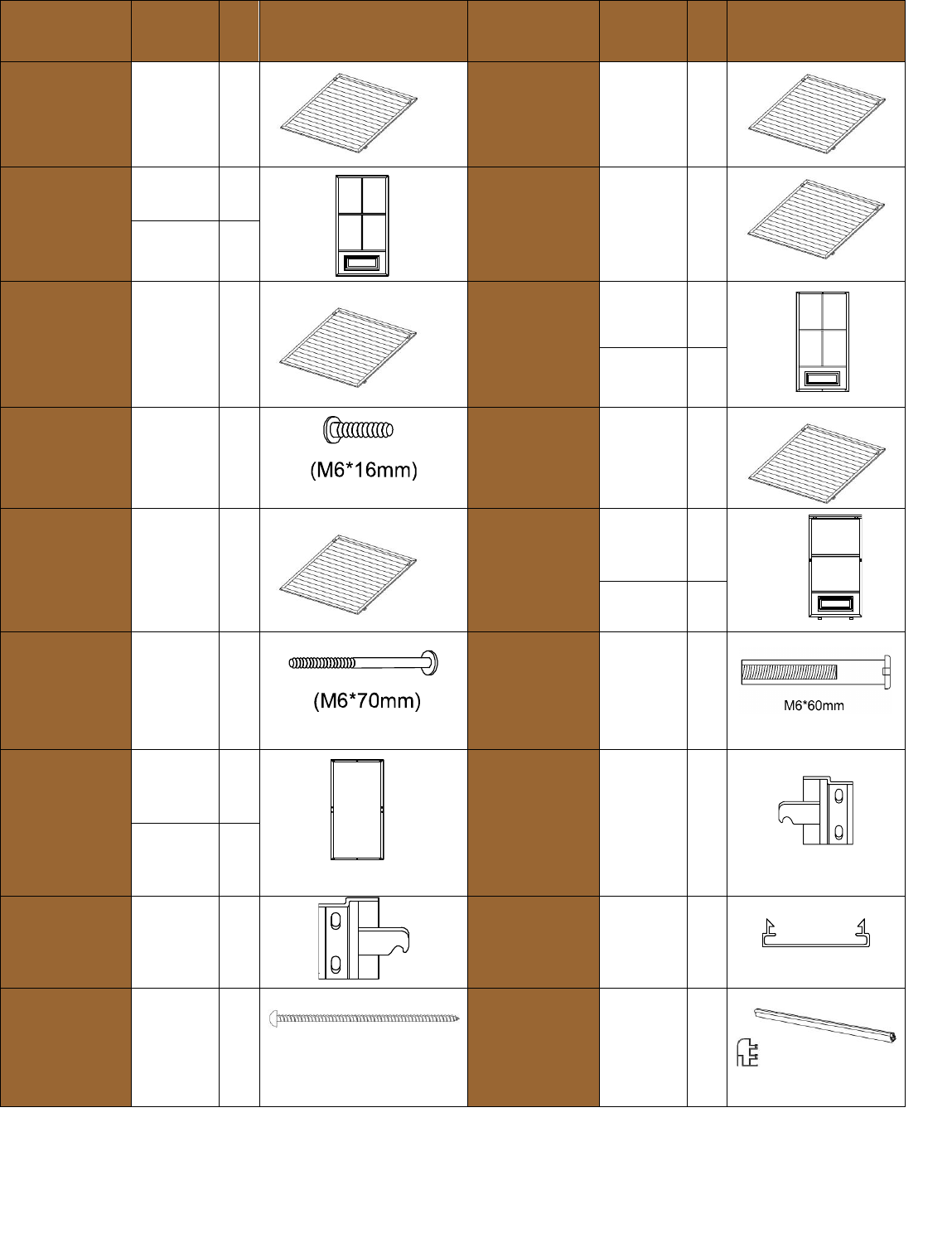 (M6*16mm)

(M6*70mm)

M6*60mm